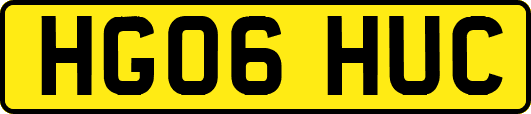 HG06 HUC